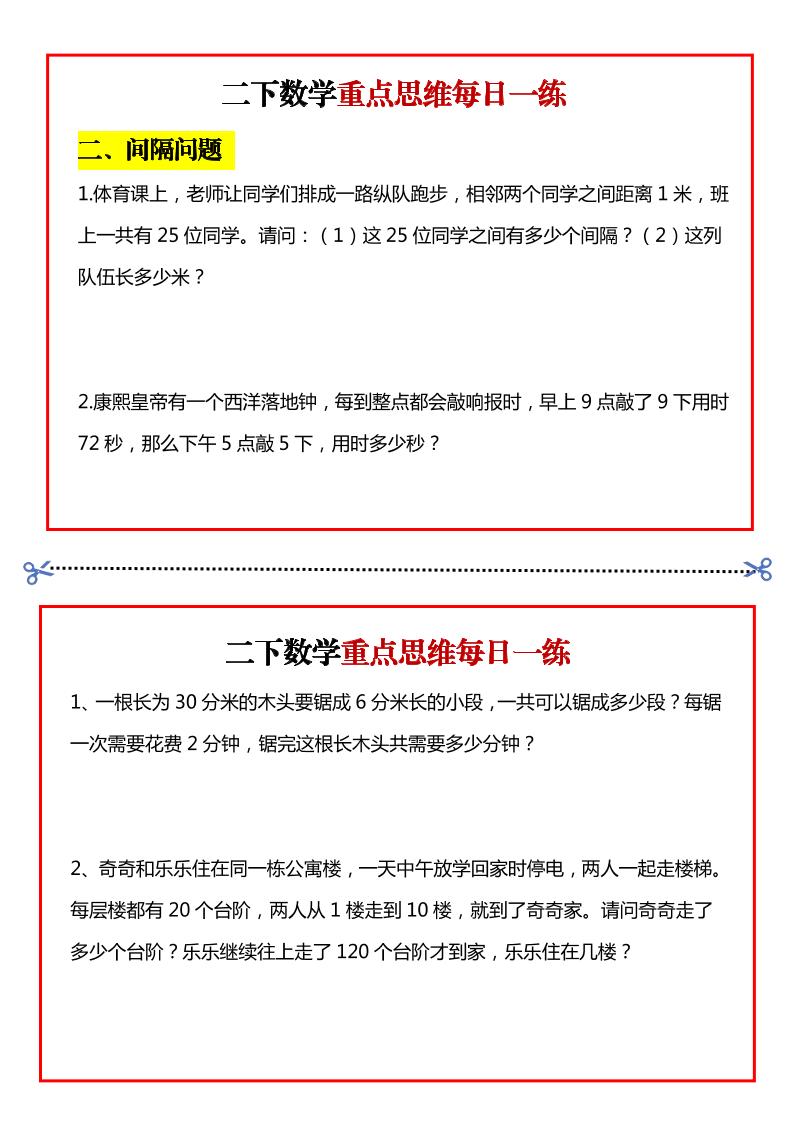 二下数学重点思维每日一练

二、间隔问题

1.体育课上，老师让同学们排成一路纵队跑步，相邻两个同学之间距离 1 米，班上一共有 25 位同学。请问：（1）这 25 位同学之间有多少个间隔？（2）这列队伍长多少米？

2.康熙皇帝有一个西洋落地钟，每到整点都会敲响报时，早上 9 点敲了 9 下用时 72 秒，那么下午 5 点敲 5 下，用时多少秒？

二下数学重点思维每日一练

1、一根长为 30 分米的木头要锯成 6 分米长的小段，一共可以锯成多少段？每锯一次需要花费 2 分钟，锯完这根长木头共需要多少分钟？

2、奇奇和乐乐住在同一栋公寓楼，一天中午放学回家时停电，两人一起走楼梯。每层楼都有 20 个台阶，两人从 1 楼走到 10 楼，就到了奇奇家。请问奇奇走了多少个台阶？乐乐继续往上走了 120 个台阶才到家，乐乐住在几楼？